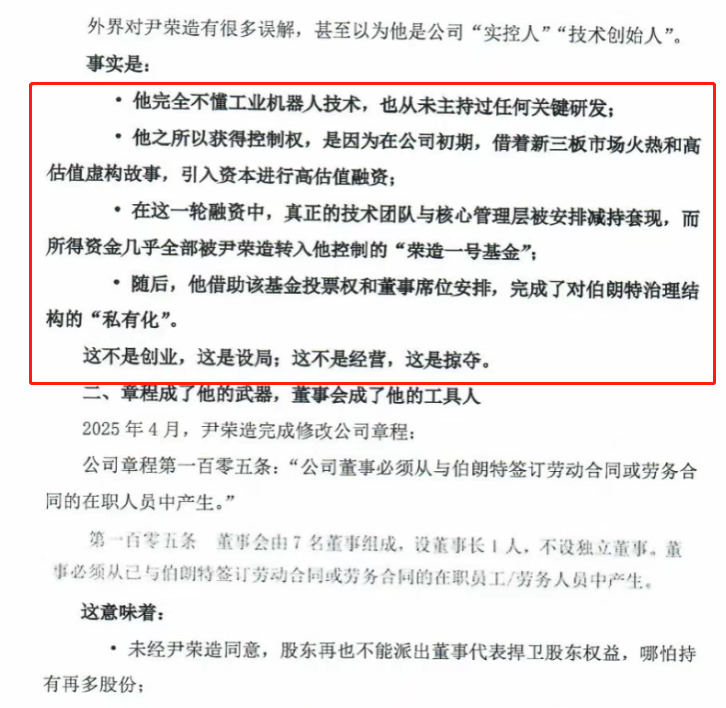 外界对尹荣造有很多误解，甚至以为他是公司“实控人”“技术创始人”。

事实是：

• 他完全不懂工业机器人技术，也从未主持过任何关键研发；

• 他之所以获得控制权，是因为在公司初期，借着新三板市场火热和高估值虚构故事，引入资本进行高估值融资；

• 在这一轮融资中，真正的技术团队与核心管理层被安排减持套现，而所得资金几乎全部被尹荣造转入他控制的“荣造一号基金”；

• 随后，他借助该基金投票权和董事席位安排，完成了对伯朗特治理结构的“私有化”。

这不是创业，这是设局；这不是经营，这是掠夺。

二、章程成了他的武器，董事会成了他的工具人

2025 年 4 月，尹荣造完成修改公司章程：

公司章程第一百零五条：“公司董事必须从与伯朗特签订劳动合同或劳务合同的在职人员中产生。”

第一百零五条　董事会由 7 名董事组成，设董事长 1 人，不设独立董事。董事必须从已与伯朗特签订劳动合同或劳务合同的在职员工/劳务人员中产生。

这意味着：

• 未经尹荣造同意，股东再也不能派出董事代表捍卫股东权益，哪怕持有再多股份；